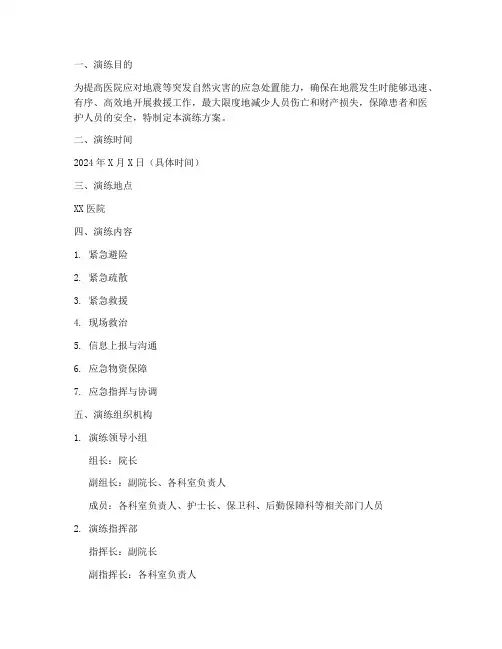 一、演练目的

为提高医院应对地震等突发自然灾害的应急处置能力，确保在地震发生时能够迅速、有序、高效地开展救援工作，最大限度地减少人员伤亡和财产损失，保障患者和医护人员的安全，特制定本演练方案。

二、演练时间

2024 年 X 月 X 日（具体时间）

三、演练地点

XX 医院

四、演练内容

1. 紧急避险

2. 紧急疏散

3. 紧急救援

4. 现场救治

5. 信息上报与沟通

6. 应急物资保障

7. 应急指挥与协调

五、演练组织机构

1. 演练领导小组

组长：院长

副组长：副院长、各科室负责人

成员：各科室负责人、护士长、保卫科、后勤保障科等相关部门人员

2. 演练指挥部

指挥长：副院长

副指挥长：各科室负责人